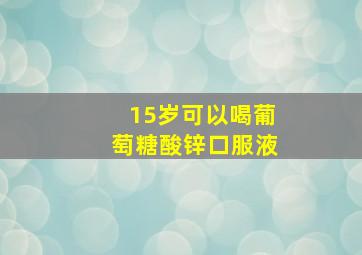 15岁可以喝葡萄糖酸锌口服液